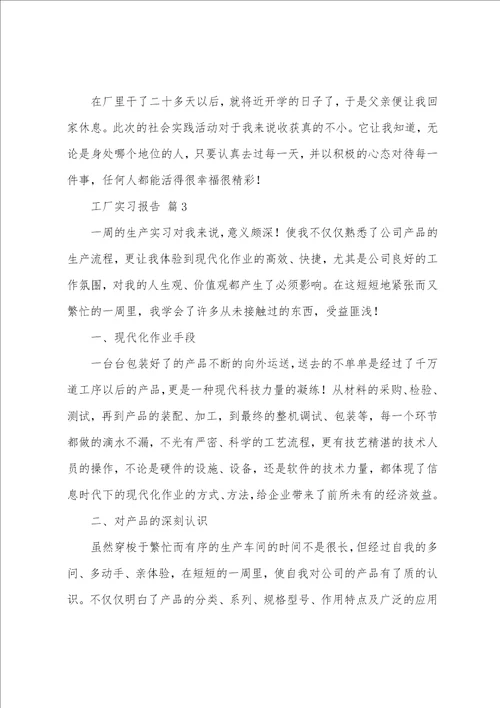 在厂里干了二十多天以后，就将近开学的日子了，于是父亲便让我回家休息。此次的社会实践活动对于我来说收获真的不小。它让我知道，无论是身处哪个地位的人，只要认真去过每一天，并以积极的心态对待每一件事，任何人都能活得很幸福很精彩！

工厂实习报告 篇3

一周的生产实习对我来说，意义颇深！使我不仅仅熟悉了公司产品的生产流程，更让我体验到现代化作业的高效、快捷，尤其是公司良好的工作氛围，对我的人生观、价值观都产生了必须影响。在这短短地紧张而又繁忙的一周里，我学会了许多从未接触过的东西，受益匪浅！

一、现代化作业手段

一台台包装好了的产品不断的向外运送，送去的不单单是经过了千万道工序以后的产品，更是一种现代科技力量的凝练！从材料的采购、检验、测试，再到产品的装配、加工，到最终的整机调试、包装等，每一个环节都做的滴水不漏，不光有严密、科学的工艺流程，更有技艺精湛的技术人员的操作，不论是硬件的设施、设备，还是软件的技术力量，都体现了信息时代下的现代化作业的方式、方法，给企业带来了前所未有的经济效益。

二、对产品的深刻认识

虽然穿梭于繁忙而有序的生产车间的时间不是很长，但经过自我的多问、多动手、亲体验，在短短的一周里，使自我对公司的产品有了质的认识。不仅仅明白了产品的分类、系列、规格型号、作用特点及广泛的应用